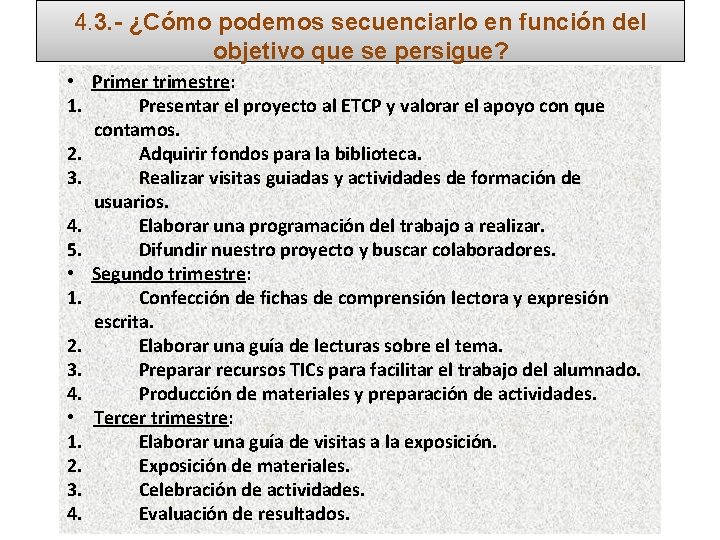 4.3.- ¿Cómo podemos secuenciarlo en función del objetivo que se persigue?

• Primer trimestre:
1. Presentar el proyecto al ETCP y valorar el apoyo con que contamos.
2. Adquirir fondos para la biblioteca.
3. Realizar visitas guiadas y actividades de formación de usuarios.
4. Elaborar una programación del trabajo a realizar.
5. Difundir nuestro proyecto y buscar colaboradores.
• Segundo trimestre:
1. Confección de fichas de comprensión lectora y expresión escrita.
2. Elaborar una guía de lecturas sobre el tema.
3. Preparar recursos TICs para facilitar el trabajo del alumnado.
4. Producción de materiales y preparación de actividades.
• Tercer trimestre:
1. Elaborar una guía de visitas a la exposición.
2. Exposición de materiales.
3. Celebración de actividades.
4. Evaluación de resultados.